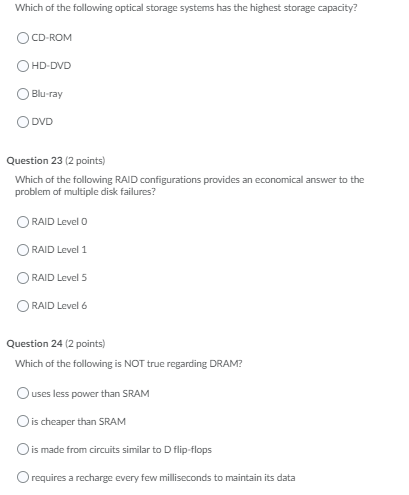 Which of the following optical storage systems has the highest storage capacity?

CD-ROM

HD-DVD

Blu-ray

DVD

Question 23 (2 points)

Which of the following RAID configurations provides an economical answer to the problem of multiple disk failures?

RAID Level 0

RAID Level 1

RAID Level 5

RAID Level 6

Question 24 (2 points)

Which of the following is NOT true regarding DRAM?

uses less power than SRAM

is cheaper than SRAM

is made from circuits similar to D flip-flops

requires a recharge every few milliseconds to maintain its data